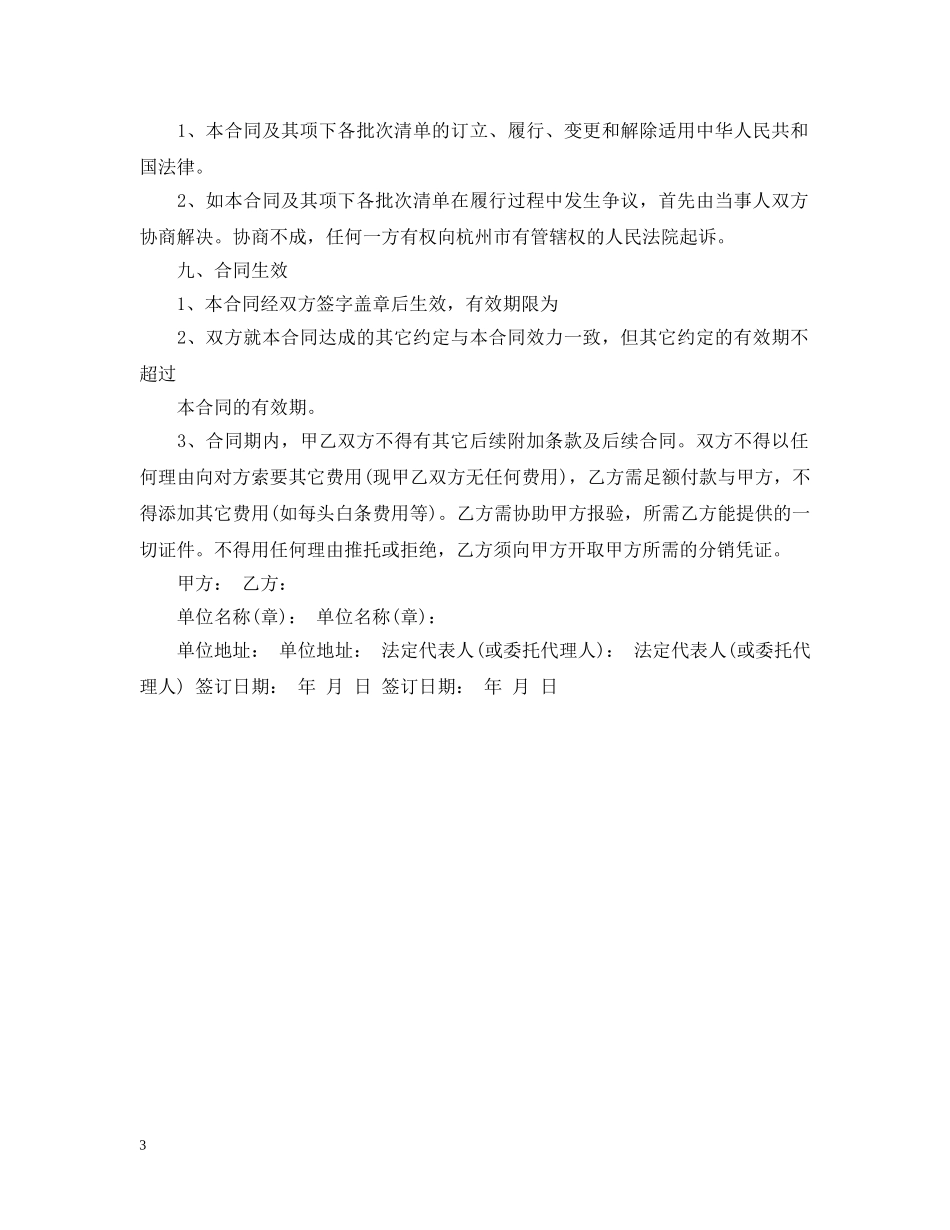 1、本合同及其项下各批次清单的订立、履行、变更和解除适用中华人民共和国法律。

2、如本合同及其项下各批次清单在履行过程中发生争议，首先由当事人双方协商解决。协商不成，任何一方有权向杭州市有管辖权的人民法院起诉。

九、合同生效

1、本合同经双方签字盖章后生效，有效期限为

2、双方就本合同达成的其它约定与本合同效力一致，但其它约定的有效期不超过

本合同的有效期。

3、合同期内，甲乙双方不得有其它后续附加条款及后续合同。双方不得以任何理由向对方索要其它费用(现甲乙双方无任何费用)，乙方需足额付款与甲方，不得添加其它费用(如每头白条费用等)。乙方需协助甲方报验，所需乙方能提供的一切证件。不得用任何理由推托或拒绝，乙方须向甲方开取甲方所需的分销凭证。

甲方： 乙方：

单位名称(章)： 单位名称(章)：

单位地址： 单位地址： 法定代表人(或委托代理人)： 法定代表人(或委托代理人) 签订日期： 年 月 日 签订日期： 年 月 日

3